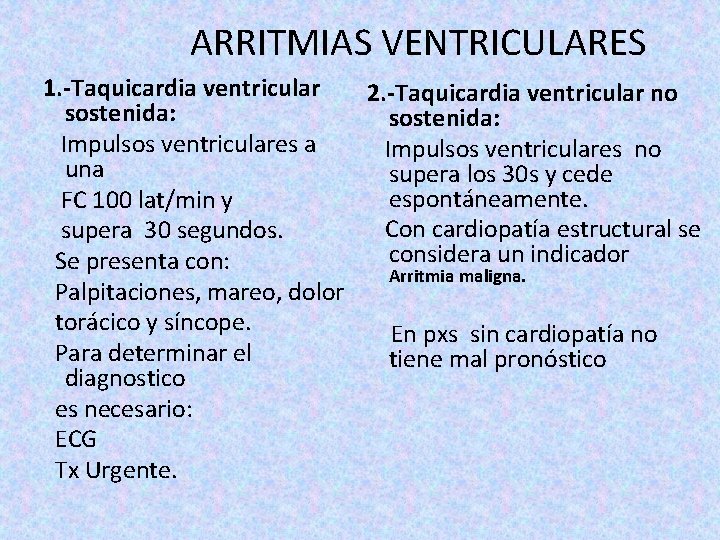 ARRITMIAS VENTRICULARES

1.-Taquicardia ventricular sostenida:

Impulsos ventriculares a una

FC 100 lat/min y

supera 30 segundos.

Se presenta con:

Palpitaciones, mareo, dolor

torácico y síncope.

Para determinar el diagnostico

es necesario:

ECG

Tx Urgente.

2.-Taquicardia ventricular no sostenida:

Impulsos ventriculares no supera los 30s y cede espontáneamente.

Con cardiopatía estructural se considera un indicador

Arritmia maligna.

En pxs sin cardiopatía no tiene mal pronóstico